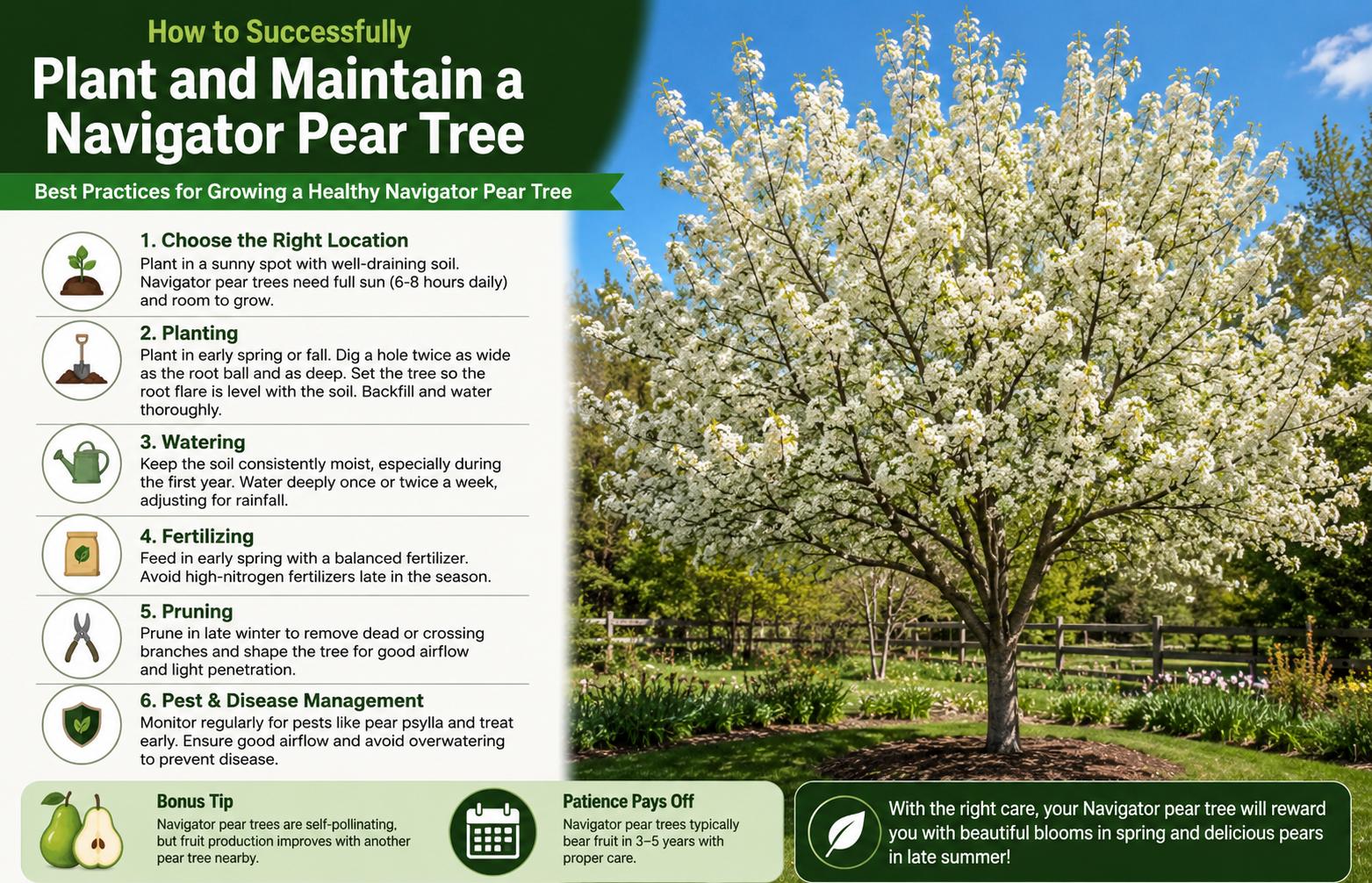 How to Successfully

Plant and Maintain a Navigator Pear Tree

Best Practices for Growing a Healthy Navigator Pear Tree

1. Choose the Right Location

Plant in a sunny spot with well-draining soil. Navigator pear trees need full sun (6-8 hours daily) and room to grow.

2. Planting

Plant in early spring or fall. Dig a hole twice as wide as the root ball and as deep. Set the tree so the root flare is level with the soil. Backfill and water thoroughly.

3. Watering

Keep the soil consistently moist, especially during the first year. Water deeply once or twice a week, adjusting for rainfall.

4. Fertilizing

Feed in early spring with a balanced fertilizer. Avoid high-nitrogen fertilizers late in the season.

5. Pruning

Prune in late winter to remove dead or crossing branches and shape the tree for good airflow and light penetration.

6. Pest & Disease Management

Monitor regularly for pests like pear psylla and treat early. Ensure good airflow and avoid overwatering to prevent disease.

Bonus Tip

Navigator pear trees are self-pollinating, but fruit production improves with another pear tree nearby.

Patience Pays Off

Navigator pear trees typically bear fruit in 3–5 years with proper care.

With the right care, your Navigator pear tree will reward you with beautiful blooms in spring and delicious pears in late summer!